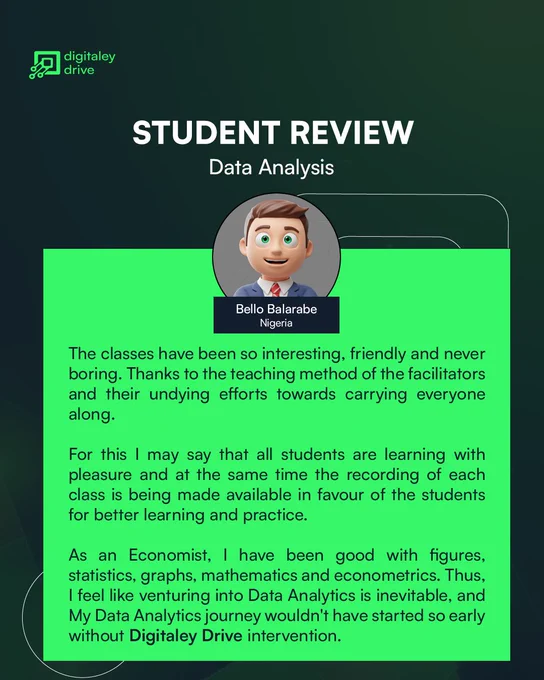 digitaley
drive

STUDENT REVIEW

Data Analysis

Bello Balarabe
Nigeria

The classes have been so interesting, friendly and never boring. Thanks to the teaching method of the facilitators and their undying efforts towards carrying everyone along.

For this I may say that all students are learning with pleasure and at the same time the recording of each class is being made available in favour of the students for better learning and practice.

As an Economist, I have been good with figures, statistics, graphs, mathematics and econometrics. Thus, I feel like venturing into Data Analytics is inevitable, and My Data Analytics journey wouldn't have started so early without Digitaley Drive intervention.